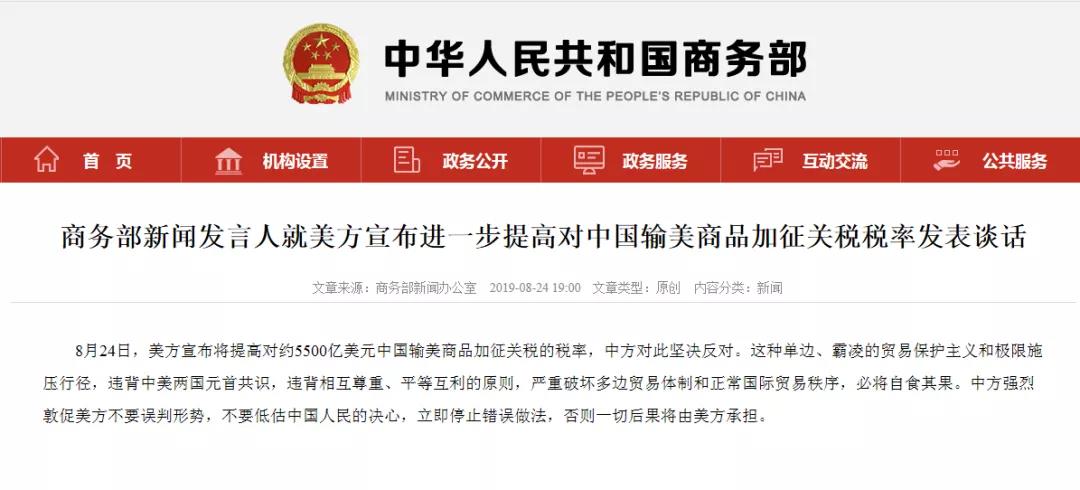 中华人民共和国商务部
MINISTRY OF COMMERCE OF THE PEOPLE'S REPUBLIC OF CHINA

首 页　机构设置　政务公开　政务服务　互动交流　公共服务

商务部新闻发言人就美方宣布进一步提高对中国输美商品加征关税税率发表谈话

文章来源：商务部新闻办公室　2019-08-24 19:00　文章类型：原创　内容分类：新闻

8月24日，美方宣布将提高对约5500亿美元中国输美商品加征关税的税率，中方对此坚决反对。这种单边、霸凌的贸易保护主义和极限施压行径，违背中美两国元首共识，违背相互尊重、平等互利的原则，严重破坏多边贸易体制和正常国际贸易秩序，必将自食其果。中方强烈敦促美方不要误判形势，不要低估中国人民的决心，立即停止错误做法，否则一切后果将由美方承担。